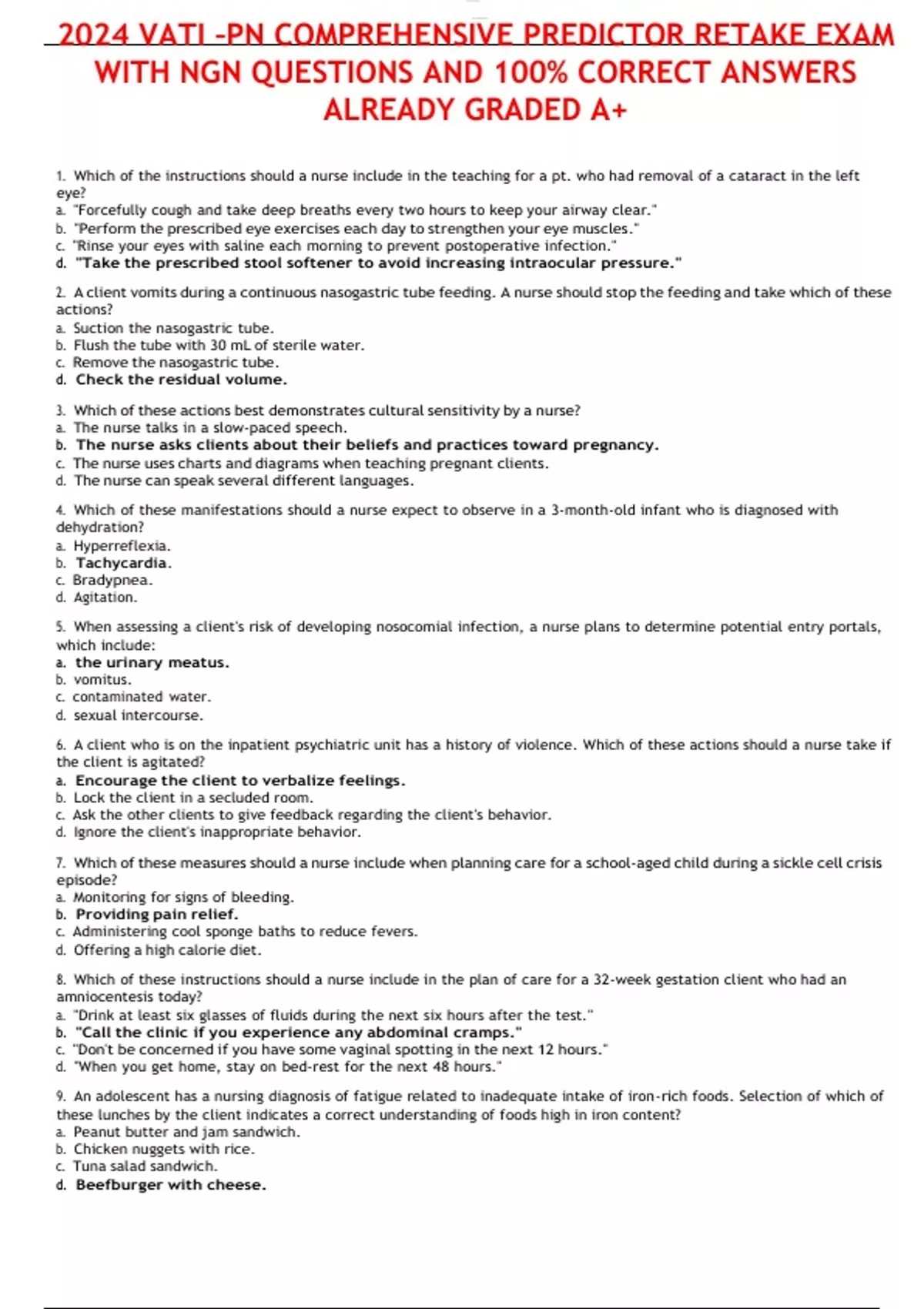 2024 VATI -PN COMPREHENSIVE PREDICTOR RETAKE EXAM WITH NGN QUESTIONS AND 100% CORRECT ANSWERS ALREADY GRADED A+

1. Which of the instructions should a nurse include in the teaching for a pt. who had removal of a cataract in the left eye?
a. "Forcefully cough and take deep breaths every two hours to keep your airway clear."
b. "Perform the prescribed eye exercises each day to strengthen your eye muscles."
c. "Rinse your eyes with saline each morning to prevent postoperative infection."
d. "Take the prescribed stool softener to avoid increasing intraocular pressure."

2. A client vomits during a continuous nasogastric tube feeding. A nurse should stop the feeding and take which of these actions?
a. Suction the nasogastric tube.
b. Flush the tube with 30 mL of sterile water.
c. Remove the nasogastric tube.
d. Check the residual volume.

3. Which of these actions best demonstrates cultural sensitivity by a nurse?
a. The nurse talks in a slow-paced speech.
b. The nurse asks clients about their beliefs and practices toward pregnancy.
c. The nurse uses charts and diagrams when teaching pregnant clients.
d. The nurse can speak several different languages.

4. Which of these manifestations should a nurse expect to observe in a 3-month-old infant who is diagnosed with dehydration?
a. Hyperreflexia.
b. Tachycardia.
c. Bradypnea.
d. Agitation.

5. When assessing a client's risk of developing nosocomial infection, a nurse plans to determine potential entry portals, which include:
a. the urinary meatus.
b. vomitus.
c. contaminated water.
d. sexual intercourse.

6. A client who is on the inpatient psychiatric unit has a history of violence. Which of these actions should a nurse take if the client is agitated?
a. Encourage the client to verbalize feelings.
b. Lock the client in a secluded room.
c. Ask the other clients to give feedback regarding the client's behavior.
d. Ignore the client's inappropriate behavior.

7. Which of these measures should a nurse include when planning care for a school-aged child during a sickle cell crisis episode?
a. Monitoring for signs of bleeding.
b. Providing pain relief.
c. Administering cool sponge baths to reduce fevers.
d. Offering a high calorie diet.

8. Which of these instructions should a nurse include in the plan of care for a 32-week gestation client who had an amniocentesis today?
a. "Drink at least six glasses of fluids during the next six hours after the test."
b. "Call the clinic if you experience any abdominal cramps."
c. "Don't be concerned if you have some vaginal spotting in the next 12 hours."
d. "When you get home, stay on bed-rest for the next 48 hours."

9. An adolescent has a nursing diagnosis of fatigue related to inadequate intake of iron-rich foods. Selection of which of these lunches by the client indicates a correct understanding of foods high in iron content?
a. Peanut butter and jam sandwich.
b. Chicken nuggets with rice.
c. Tuna salad sandwich.
d. Beefburger with cheese.